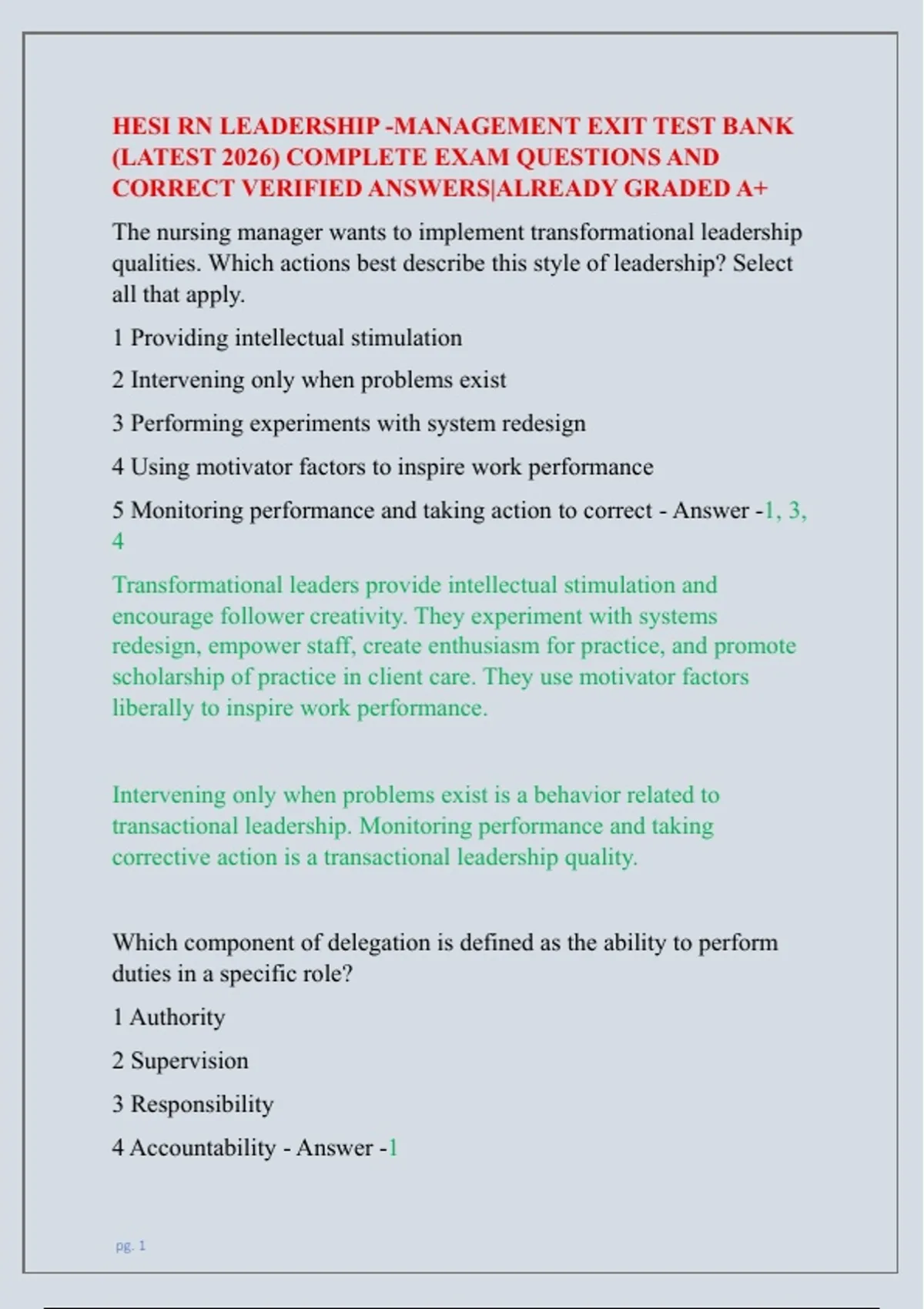 HESI RN LEADERSHIP -MANAGEMENT EXIT TEST BANK (LATEST 2026) COMPLETE EXAM QUESTIONS AND CORRECT VERIFIED ANSWERS|ALREADY GRADED A+

The nursing manager wants to implement transformational leadership qualities. Which actions best describe this style of leadership? Select all that apply.

1 Providing intellectual stimulation

2 Intervening only when problems exist

3 Performing experiments with system redesign

4 Using motivator factors to inspire work performance

5 Monitoring performance and taking action to correct - Answer -1, 3, 4

Transformational leaders provide intellectual stimulation and encourage follower creativity. They experiment with systems redesign, empower staff, create enthusiasm for practice, and promote scholarship of practice in client care. They use motivator factors liberally to inspire work performance.

Intervening only when problems exist is a behavior related to transactional leadership. Monitoring performance and taking corrective action is a transactional leadership quality.

Which component of delegation is defined as the ability to perform duties in a specific role?

1 Authority

2 Supervision

3 Responsibility

4 Accountability - Answer -1

pg. 1